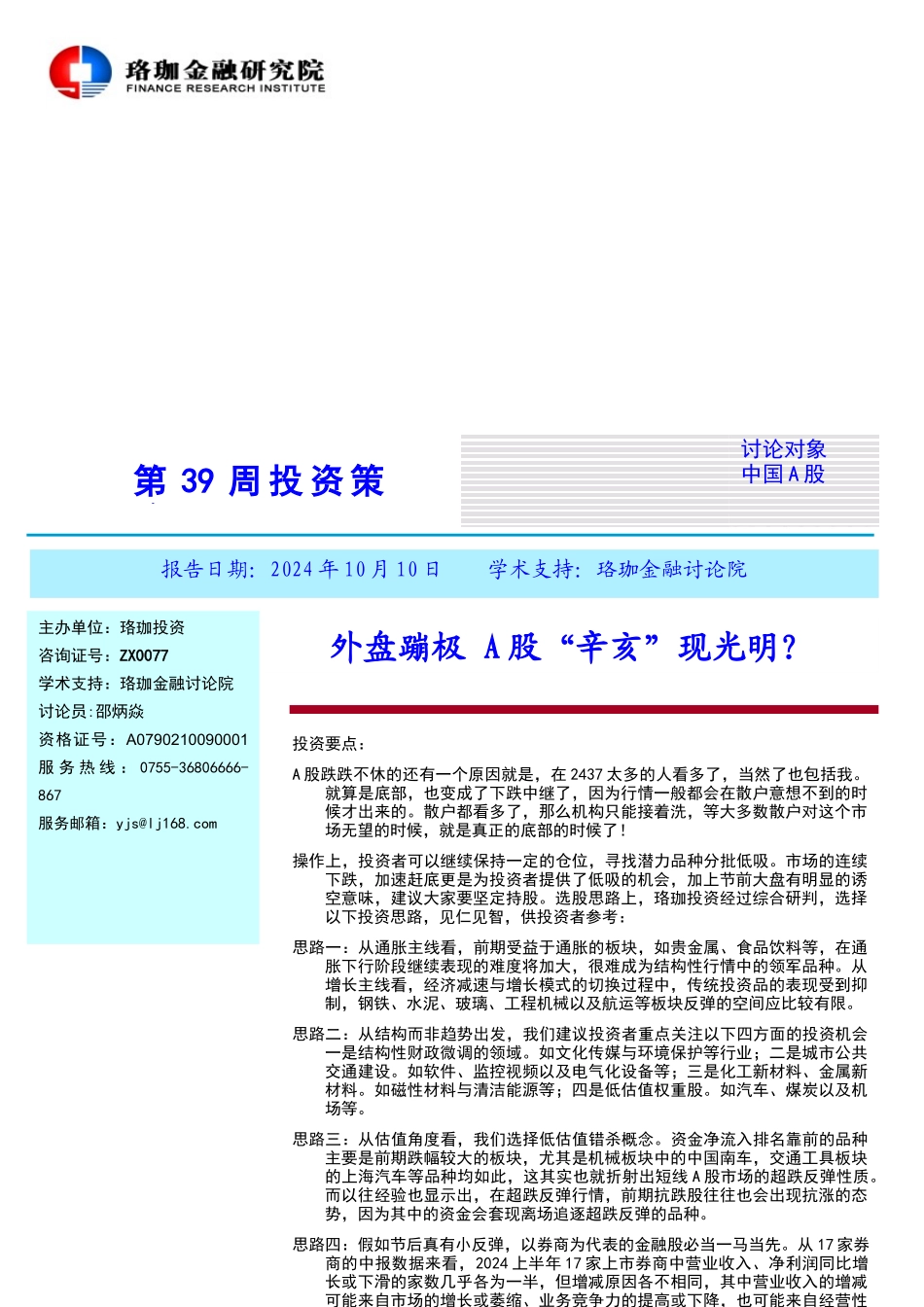 珞珈金融研究院
FINANCE RESEARCH INSTITUTE

第 39 周投资策

讨论对象
中国 A 股

报告日期：2024 年 10 月 10 日　　学术支持：珞珈金融讨论院

主办单位：珞珈投资
咨询证号：ZX0077
学术支持：珞珈金融讨论院
讨论员：邵炳焱
资格证号：A0790210090001
服务热线：0755-36806666-867
服务邮箱：yjs@lj168.com

外盘蹦极 A 股“辛亥”现光明？

投资要点：

A 股跌跌不休的还有一个原因就是，在 2437 太多的人看多了，当然了也包括我。就算是底部，也变成了下跌中继了，因为行情一般都会在散户意想不到的时候才出来的。散户都看多了，那么机构只能接着洗，等大多数散户对这个市场无望的时候，就是真正的底部的时候了！

操作上，投资者可以继续保持一定的仓位，寻找潜力品种分批低吸。市场的连续下跌，加速赶底更是为投资者提供了低吸的机会，加上节前大盘有明显的诱空意味，建议大家要坚定持股。选股思路上，珞珈投资经过综合研判，选择以下投资思路，见仁见智，供投资者参考：

思路一：从通胀主线看，前期受益于通胀的板块，如贵金属、食品饮料等，在通胀下行阶段继续表现的难度将加大，很难成为结构性行情中的领军品种。从增长主线看，经济减速与增长模式的切换过程中，传统投资品的表现受到抑制，钢铁、水泥、玻璃、工程机械以及航运等板块反弹的空间应比较有限。

思路二：从结构而非趋势出发，我们建议投资者重点关注以下四方面的投资机会一是结构性财政微调的领域。如文化传媒与环境保护等行业；二是城市公共交通建设。如软件、监控视频以及电气化设备等；三是化工新材料、金属新材料。如磁性材料与清洁能源等；四是低估值权重股。如汽车、煤炭以及机场等。

思路三：从估值角度看，我们选择低估值错杀概念。资金净流入排名靠前的品种主要是前期跌幅较大的板块，尤其是机械板块中的中国南车，交通工具板块的上海汽车等品种均如此，这其实也就折射出短线 A 股市场的超跌反弹性质。而以往经验也显示出，在超跌反弹行情，前期抗跌股往往也会出现抗涨的态势，因为其中的资金会套现离场追逐超跌反弹的品种。

思路四：假如节后真有小反弹，以券商为代表的金融股必当一马当先。从 17 家券商的中报数据来看，2024 上半年 17 家上市券商中营业收入、净利润同比增长或下滑的家数几乎各为一半，但增减原因各不相同，其中营业收入的增减可能来自市场的增长或萎缩、业务竞争力的提高或下降，也可能来自经营性